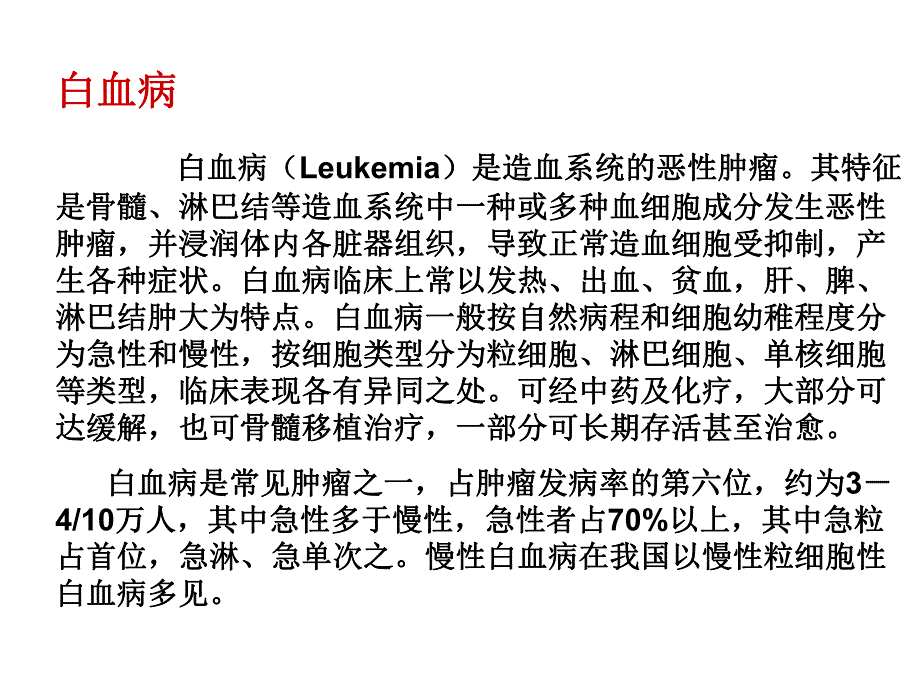 白血病

白血病（Leukemia）是造血系统的恶性肿瘤。其特征是骨髓、淋巴结等造血系统中一种或多种血细胞成分发生恶性肿瘤，并浸润体内各脏器组织，导致正常造血细胞受抑制，产生各种症状。白血病临床上常以发热、出血、贫血，肝、脾、淋巴结肿大为特点。白血病一般按自然病程和细胞幼稚程度分为急性和慢性，按细胞类型分为粒细胞、淋巴细胞、单核细胞等类型，临床表现各有异同之处。可经中药及化疗，大部分可达缓解，也可骨髓移植治疗，一部分可长期存活甚至治愈。

白血病是常见肿瘤之一，占肿瘤发病率的第六位，约为3－4/10万人，其中急性多于慢性，急性者占70%以上，其中急粒占首位，急淋、急单次之。慢性白血病在我国以慢性粒细胞性白血病多见。